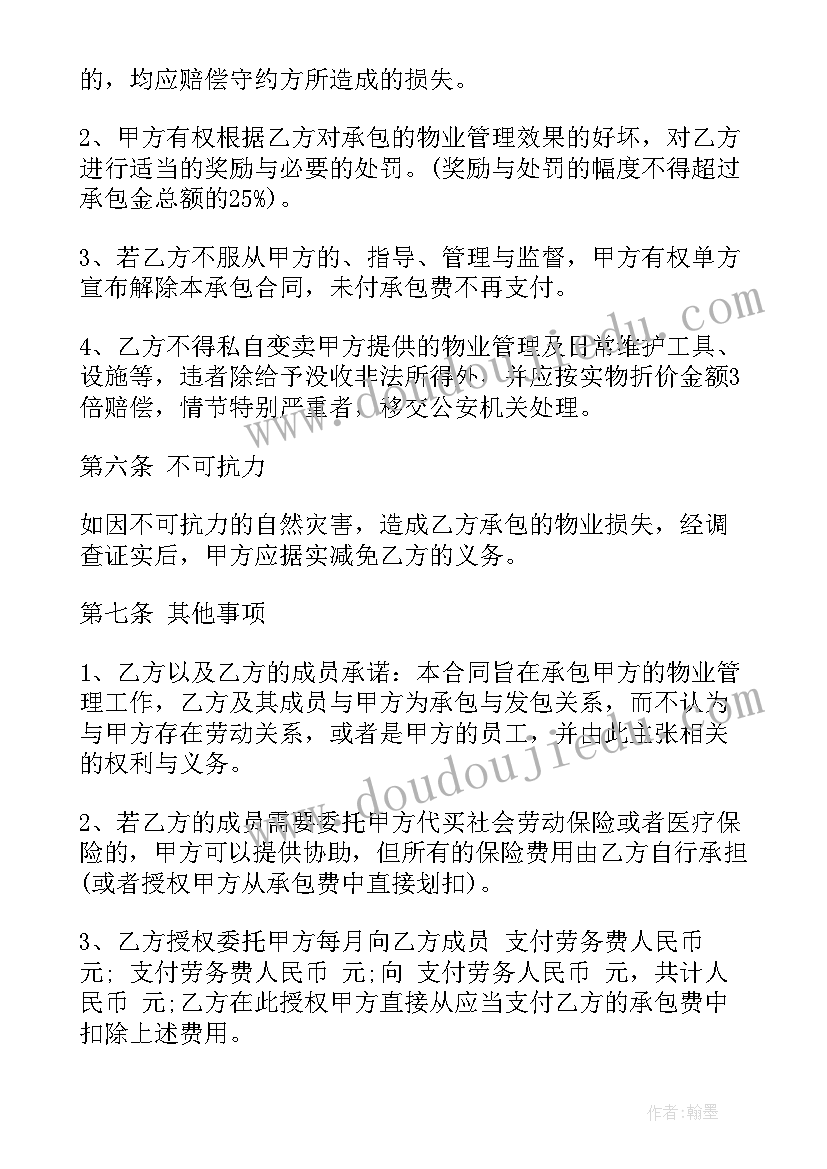 的，均应赔偿守约方所造成的损失。

2、甲方有权根据乙方对承包的物业管理效果的好坏，对乙方进行适当的奖励与必要的处罚。(奖励与处罚的幅度不得超过承包金总额的25%)。

3、若乙方不服从甲方的、指导、管理与监督，甲方有权单方宣布解除本承包合同，未付承包费不再支付。

4、乙方不得私自变卖甲方提供的物业管理及日常维护工具、设施等，违者除给予没收非法所得外，并应按实物折价金额3倍赔偿，情节特别严重者，移交公安机关处理。

第六条 不可抗力

如因不可抗力的自然灾害，造成乙方承包的物业损失，经调查证实后，甲方应据实减免乙方的义务。

第七条 其他事项

1、乙方以及乙方的成员承诺：本合同旨在承包甲方的物业管理工作，乙方及其成员与甲方为承包与发包关系，而不认为与甲方存在劳动关系，或者是甲方的员工，并由此主张相关的权利与义务。

2、若乙方的成员需要委托甲方代买社会劳动保险或者医疗保险的，甲方可以提供协助，但所有的保险费用由乙方自行承担(或者授权甲方从承包费中直接划扣)。

3、乙方授权委托甲方每月向乙方成员 支付劳务费人民币 元; 支付劳务费人民币 元;向 支付劳务人民币 元，共计人民币 元;乙方在此授权甲方直接从应当支付乙方的承包费中扣除上述费用。

www.doudoujiedu.com

作者：翰墨